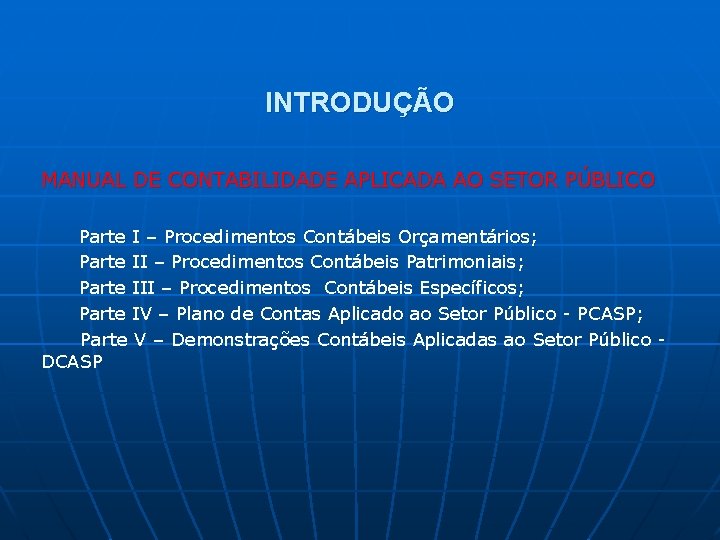 INTRODUÇÃO

MANUAL DE CONTABILIDADE APLICADA AO SETOR PÚBLICO

Parte I – Procedimentos Contábeis Orçamentários;
Parte II – Procedimentos Contábeis Patrimoniais;
Parte III – Procedimentos Contábeis Específicos;
Parte IV – Plano de Contas Aplicado ao Setor Público - PCASP;
Parte V – Demonstrações Contábeis Aplicadas ao Setor Público - DCASP